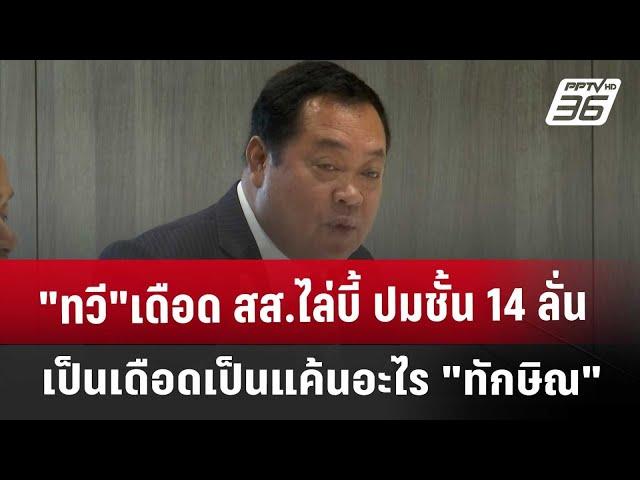 PPTV HD 36

"ทวี"เดือด สส.ไล่บี้ ปมชั้น 14 ลั่น

เป็นเดือดเป็นแค้นอะไร "ทักษิณ"